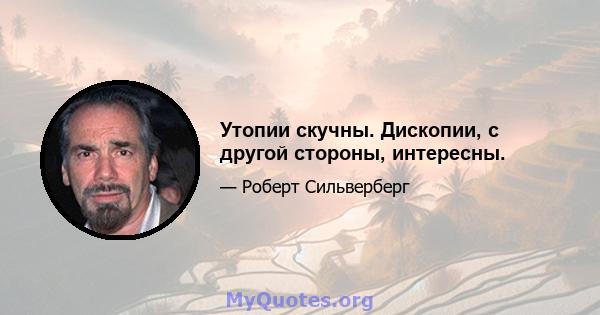 Утопии скучны. Дископии, с другой стороны, интересны.

— Роберт Сильверберг

MyQuotes.org